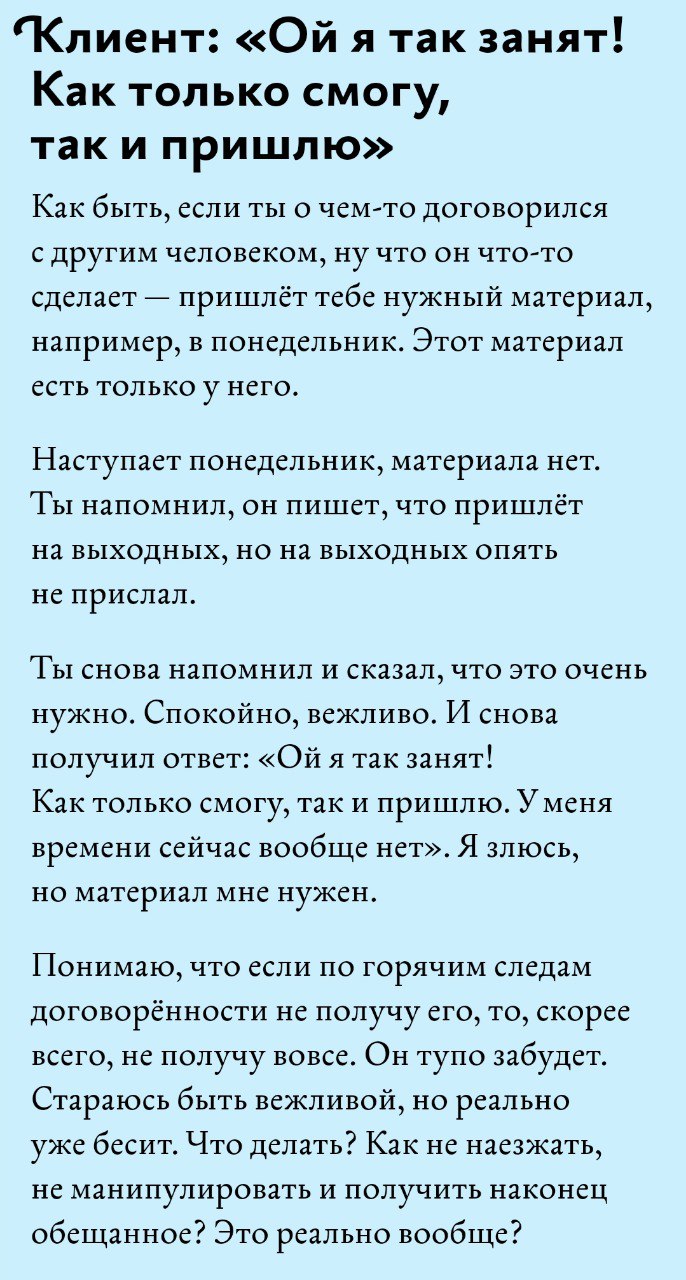 Клиент: «Ой я так занят! Как только смогу, так и пришлю»

Как быть, если ты о чем-то договорился с другим человеком, ну что он что-то сделает — пришлёт тебе нужный материал, например, в понедельник. Этот материал есть только у него.

Наступает понедельник, материала нет. Ты напомнил, он пишет, что пришлёт на выходных, но на выходных опять не прислал.

Ты снова напомнил и сказал, что это очень нужно. Спокойно, вежливо. И снова получил ответ: «Ой я так занят! Как только смогу, так и пришлю. У меня времени сейчас вообще нет». Я злюсь, но материал мне нужен.

Понимаю, что если по горячим следам договорённости не получу его, то, скорее всего, не получу вовсе. Он тупо забудет. Стараюсь быть вежливой, но реально уже бесит. Что делать? Как не наезжать, не манипулировать и получить наконец обещанное? Это реально вообще?